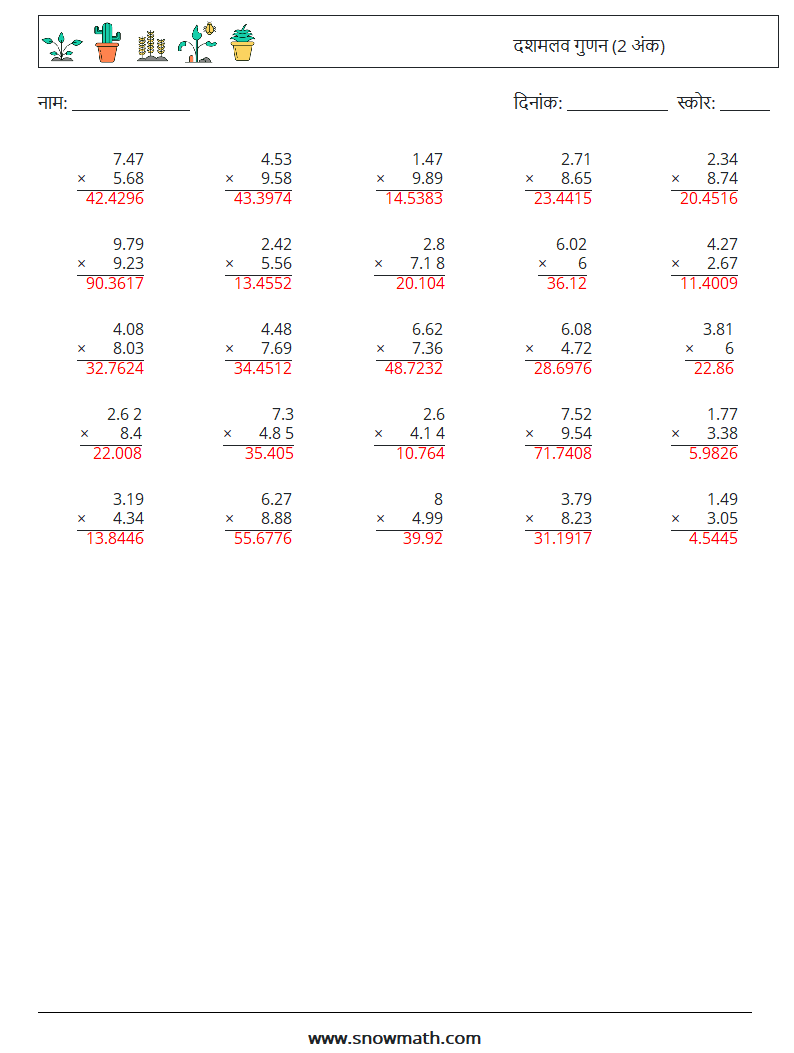 दशमलव गुणन (2 अंक)

नाम: ____

दिनांक: ____ स्कोर: ____

7.47
× 5.68
42.4296

4.53
× 9.58
43.3974

1.47
× 9.89
14.5383

2.71
× 8.65
23.4415

2.34
× 8.74
20.4516

9.79
× 9.23
90.3617

2.42
× 5.56
13.4552

2.8
× 7.1 8
20.104

6.02
× 6
36.12

4.27
× 2.67
11.4009

4.08
× 8.03
32.7624

4.48
× 7.69
34.4512

6.62
× 7.36
48.7232

6.08
× 4.72
28.6976

3.81
× 6
22.86

2.6 2
× 8.4
22.008

7.3
× 4.8 5
35.405

2.6
× 4.1 4
10.764

7.52
× 9.54
71.7408

1.77
× 3.38
5.9826

3.19
× 4.34
13.8446

6.27
× 8.88
55.6776

8
× 4.99
39.92

3.79
× 8.23
31.1917

1.49
× 3.05
4.5445

www.snowmath.com